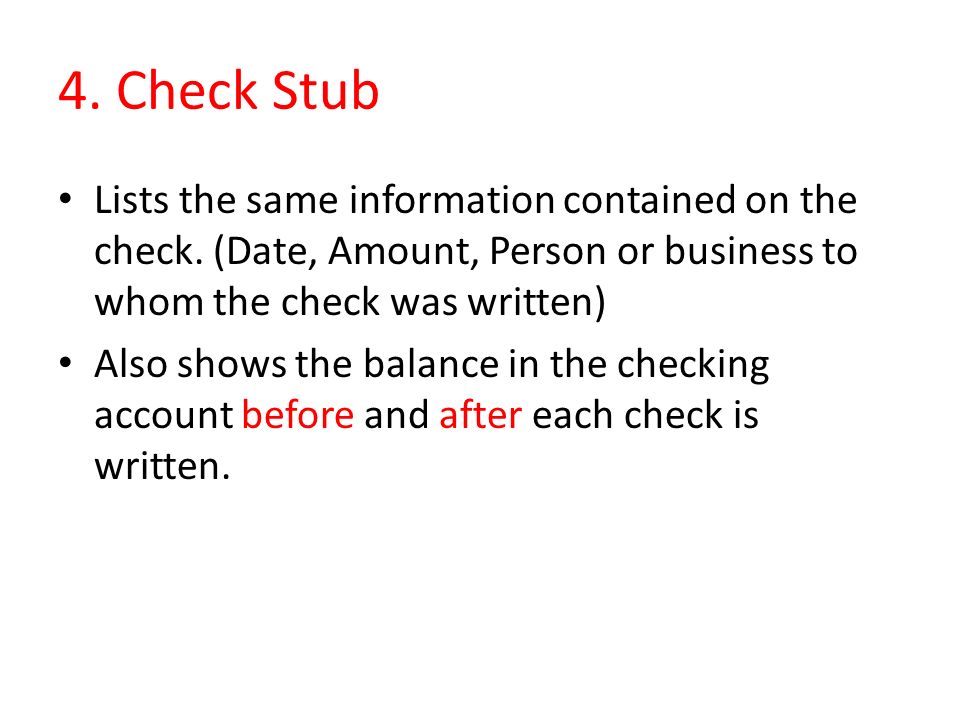 4. Check Stub

• Lists the same information contained on the check. (Date, Amount, Person or business to whom the check was written)
• Also shows the balance in the checking account before and after each check is written.